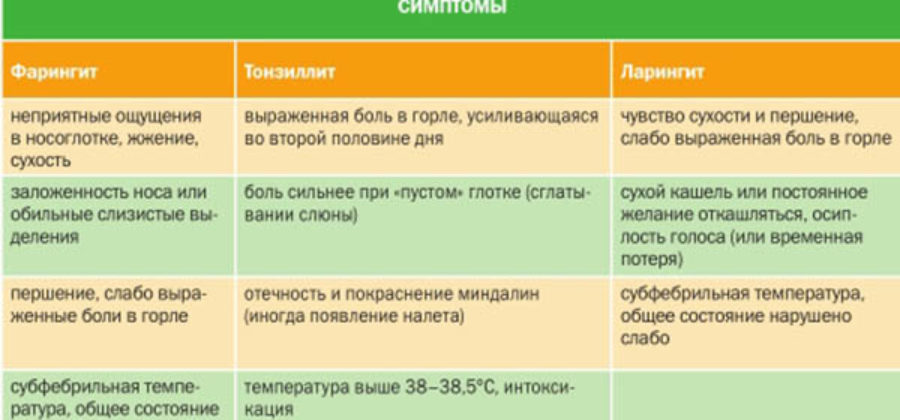 СИМПТОМЫ

| Фарингит | Тонзиллит | Ларингит |
|---|---|---|
| неприятные ощущения в носоглотке, жжение, сухость | выраженная боль в горле, усиливающаяся во второй половине дня | чувство сухости и першение, слабо выраженная боль в горле |
| заложенность носа или обильные слизистые выделения | боль сильнее при «пустом» глотке (сглатывании слюны) | сухой кашель или постоянное желание откашляться, осиплость голоса (или временная потеря) |
| першение, слабо выраженные боли в горле | отечность и покраснение миндалин (иногда появление налета) | субфебрильная температура, общее состояние нарушено слабо |
| субфебрильная температура, общее состояние | температура выше 38–38,5°С, интоксикация | |